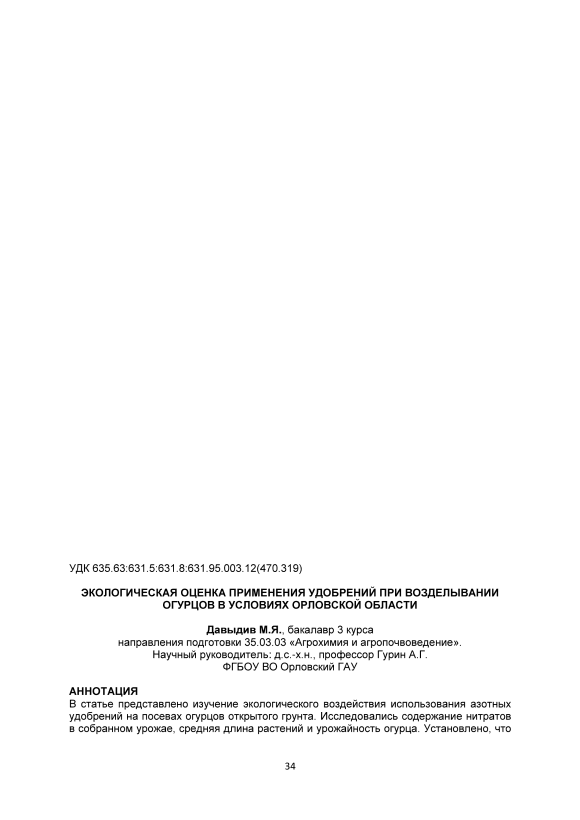 УДК 635.63:631.5:631.8:631.95.003.12(470.319)

ЭКОЛОГИЧЕСКАЯ ОЦЕНКА ПРИМЕНЕНИЯ УДОБРЕНИЙ ПРИ ВОЗДЕЛЫВАНИИ ОГУРЦОВ В УСЛОВИЯХ ОРЛОВСКОЙ ОБЛАСТИ

Давыдив М.Я., бакалавр 3 курса
направления подготовки 35.03.03 «Агрохимия и агропочвоведение».
Научный руководитель: д.с.-х.н., профессор Гурин А.Г.
ФГБОУ ВО Орловский ГАУ

АННОТАЦИЯ
В статье представлено изучение экологического воздействия использования азотных удобрений на посевах огурцов открытого грунта. Исследовались содержание нитратов в собранном урожае, средняя длина растений и урожайность огурца. Установлено, что

34